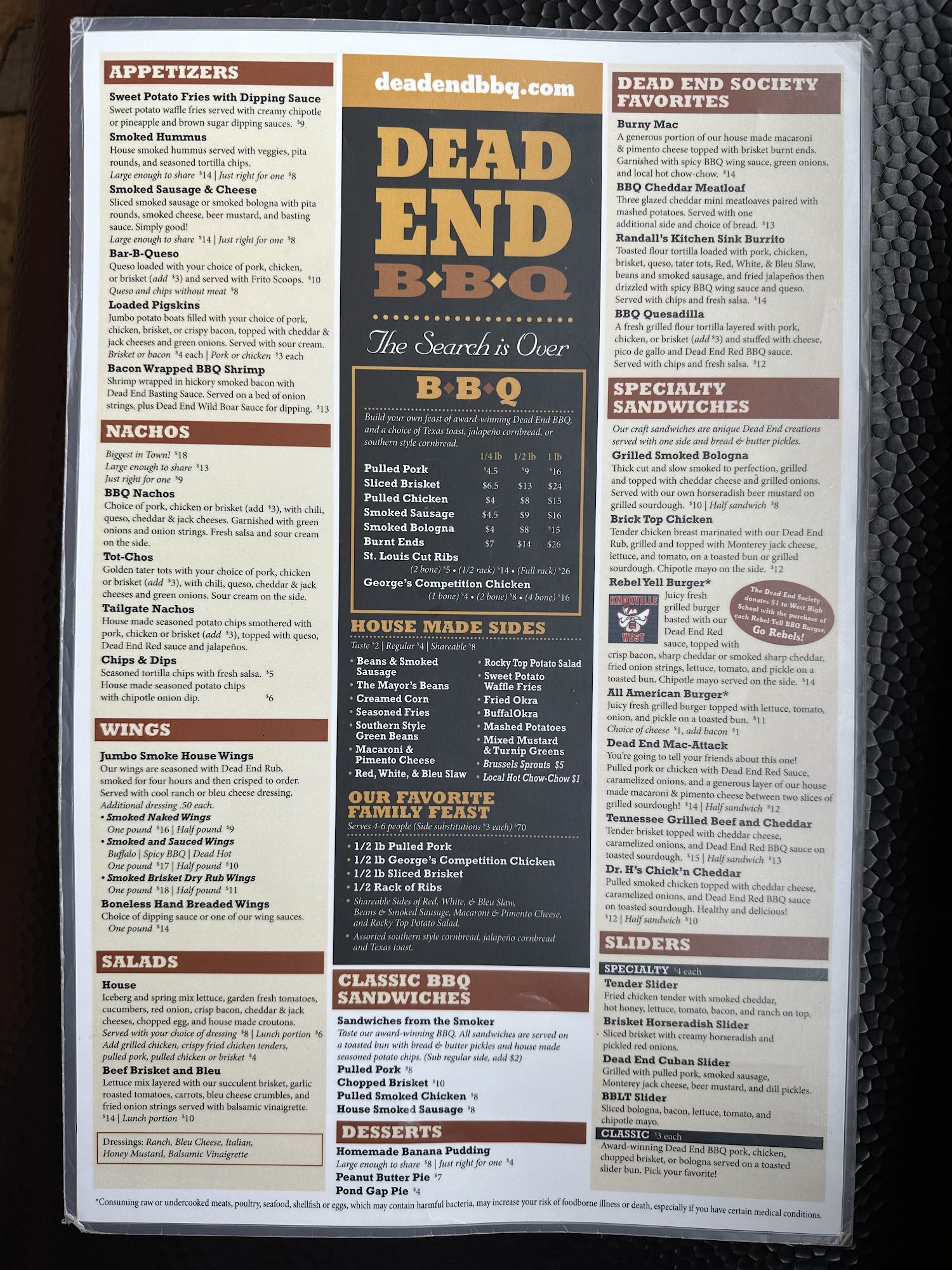 APPETIZERS

Sweet Potato Fries with Dipping Sauce
Sweet potato waffle fries served with creamy chipotle or pineapple and brown sugar dipping sauces. $9

Smoked Hummus
House smoked hummus served with veggies, pita rounds, and seasoned tortilla chips.
Large enough to share $14 | Just right for one $8

Smoked Sausage & Cheese
Sliced smoked sausage or smoked bologna with pita rounds, smoked cheese, beer mustard, and basting sauce. Simply good!
Large enough to share $14 | Just right for one $8

Bar-B-Queso
Queso loaded with your choice of pork, chicken, or brisket (add $3) and served with Frito Scoops. $10
Queso and chips without meat $8

Loaded Pigskins
Jumbo potato boats filled with your choice of pork, chicken, brisket, or crispy bacon, topped with cheddar & jack cheeses and green onions. Served with sour cream.
Brisket or bacon $4 each | Pork or chicken $3 each

Bacon Wrapped BBQ Shrimp
Shrimp wrapped in hickory smoked bacon with Dead End Basting Sauce. Served on a bed of onion strings, plus Dead End Wild Boar Sauce for dipping. $13

NACHOS

Biggest in Town! $18
Large enough to share $13
Just right for one $9

BBQ Nachos
Choice of pork, chicken or brisket (add $3), with chili, queso, cheddar & jack cheeses. Garnished with green onions and onion strings. Fresh salsa and sour cream on the side.

Tot-Chos
Golden tater tots with your choice of pork, chicken or brisket (add $3), with chili, queso, cheddar & jack cheeses and green onions. Sour cream on the side.

Tailgate Nachos
House made seasoned potato chips smothered with pork, chicken or brisket (add $3), topped with queso, Dead End Red sauce and jalapeños.

Chips & Dips
Seasoned tortilla chips with fresh salsa. $5
House made seasoned potato chips with chipotle onion dip. $6

WINGS

Jumbo Smoke House Wings
Our wings are seasoned with Dead End Rub, smoked for four hours and then crisped to order. Served with cool ranch or bleu cheese dressing.
Additional dressing .50 each.
• Smoked Naked Wings
One pound $16 | Half pound $9
• Smoked and Sauced Wings
Buffalo | Spicy BBQ | Dead Hot
One pound $17 | Half pound $10
• Smoked Brisket Dry Rub Wings
One pound $18 | Half pound $11

Boneless Hand Breaded Wings
Choice of dipping sauce or one of our wing sauces.
One pound $14

SALADS

House
Iceberg and spring mix lettuce, garden fresh tomatoes, cucumbers, red onion, crisp bacon, cheddar & jack cheeses, chopped egg, and house made croutons.
Served with your choice of dressing $8 | Lunch portion $6
Add grilled chicken, crispy fried chicken tenders, pulled pork, pulled chicken or brisket $4

Beef Brisket and Bleu
Lettuce mix layered with our succulent brisket, garlic roasted tomatoes, carrots, bleu cheese crumbles, and fried onion strings served with balsamic vinaigrette.
$14 | Lunch portion $10

Dressings: Ranch, Bleu Cheese, Italian, Honey Mustard, Balsamic Vinaigrette

deadendbbq.com

DEAD END B•B•Q

The Search is Over

B•B•Q

Build your own feast of award-winning Dead End BBQ, and a choice of Texas toast, jalapeño cornbread, or southern style cornbread.

| | 1/4 lb | 1/2 lb | 1 lb |
|---|---|---|---|
| Pulled Pork | $4.5 | $9 | $16 |
| Sliced Brisket | $6.5 | $13 | $24 |
| Pulled Chicken | $4 | $8 | $15 |
| Smoked Sausage | $4.5 | $9 | $16 |
| Smoked Bologna | $4 | $8 | $15 |
| Burnt Ends | $7 | $14 | $26 |

St. Louis Cut Ribs
(2 bone) $5 • (1/2 rack) $14 • (Full rack) $26

George's Competition Chicken
(1 bone) $4 • (2 bone) $8 • (4 bone) $16

HOUSE MADE SIDES

Taste $2 | Regular $4 | Shareable $8
• Beans & Smoked Sausage
• The Mayor's Beans
• Creamed Corn
• Seasoned Fries
• Southern Style Green Beans
• Macaroni & Pimento Cheese
• Red, White, & Bleu Slaw
• Rocky Top Potato Salad
• Sweet Potato Waffle Fries
• Fried Okra
• BuffalOkra
• Mashed Potatoes
• Mixed Mustard & Turnip Greens
• Brussels Sprouts $5
• Local Hot Chow-Chow $1

OUR FAVORITE FAMILY FEAST

Serves 4-6 people (Side substitutions $3 each) $70
• 1/2 lb Pulled Pork
• 1/2 lb George's Competition Chicken
• 1/2 lb Sliced Brisket
• 1/2 Rack of Ribs
• Shareable Sides of Red, White, & Bleu Slaw, Beans & Smoked Sausage, Macaroni & Pimento Cheese, and Rocky Top Potato Salad.
• Assorted southern style cornbread, jalapeño cornbread and Texas toast.

CLASSIC BBQ SANDWICHES

Sandwiches from the Smoker
Taste our award-winning BBQ. All sandwiches are served on a toasted bun with bread & butter pickles and house made seasoned potato chips. (Sub regular side, add $2)
Pulled Pork $8
Chopped Brisket $10
Pulled Smoked Chicken $8
House Smoked Sausage $8

DESSERTS

Homemade Banana Pudding
Large enough to share $8 | Just right for one $4
Peanut Butter Pie $7
Pond Gap Pie $4

DEAD END SOCIETY FAVORITES

Burny Mac
A generous portion of our house made macaroni & pimento cheese topped with brisket burnt ends. Garnished with spicy BBQ wing sauce, green onions, and local hot chow-chow. $14

BBQ Cheddar Meatloaf
Three glazed cheddar mini meatloaves paired with mashed potatoes. Served with one additional side and choice of bread. $13

Randall's Kitchen Sink Burrito
Toasted flour tortilla loaded with pork, chicken, brisket, queso, tater tots, Red, White, & Bleu Slaw, beans and smoked sausage, and fried jalapeños then drizzled with spicy BBQ wing sauce and queso. Served with chips and fresh salsa. $14

BBQ Quesadilla
A fresh grilled flour tortilla layered with pork, chicken, or brisket (add $3) and stuffed with cheese, pico de gallo and Dead End Red BBQ sauce. Served with chips and fresh salsa. $12

SPECIALTY SANDWICHES

Our craft sandwiches are unique Dead End creations served with one side and bread & butter pickles.

Grilled Smoked Bologna
Thick cut and slow smoked to perfection, grilled and topped with cheddar cheese and grilled onions. Served with our own horseradish beer mustard on grilled sourdough. $10 | Half sandwich $8

Brick Top Chicken
Tender chicken breast marinated with our Dead End Rub, grilled and topped with Monterey jack cheese, lettuce, and tomato, on a toasted bun or grilled sourdough. Chipotle mayo on the side. $12

Rebel Yell Burger*
KNOXVILLE WEST
Juicy fresh grilled burger basted with our Dead End Red sauce, topped with crisp bacon, sharp cheddar or smoked sharp cheddar, fried onion strings, lettuce, tomato, and pickle on a toasted bun. Chipotle mayo served on the side. $14

The Dead End Society donates $1 to West High School with the purchase of each Rebel Yell BBQ Burger. Go Rebels!

All American Burger*
Juicy fresh grilled burger topped with lettuce, tomato, onion, and pickle on a toasted bun. $11
Choice of cheese $1, add bacon $1

Dead End Mac-Attack
You're going to tell your friends about this one! Pulled pork or chicken with Dead End Red Sauce, caramelized onions, and a generous layer of our house made macaroni & pimento cheese between two slices of grilled sourdough! $14 | Half sandwich $12

Tennessee Grilled Beef and Cheddar
Tender brisket topped with cheddar cheese, caramelized onions, and Dead End Red BBQ sauce on toasted sourdough. $15 | Half sandwich $13

Dr. H's Chick'n Cheddar
Pulled smoked chicken topped with cheddar cheese, caramelized onions, and Dead End Red BBQ sauce on toasted sourdough. Healthy and delicious!
$12 | Half sandwich $10

SLIDERS

SPECIALTY $4 each

Tender Slider
Fried chicken tender with smoked cheddar, hot honey, lettuce, tomato, bacon, and ranch on top.

Brisket Horseradish Slider
Sliced brisket with creamy horseradish and pickled red onions.

Dead End Cuban Slider
Grilled with pulled pork, smoked sausage, Monterey jack cheese, beer mustard, and dill pickles.

BBLT Slider
Sliced bologna, bacon, lettuce, tomato, and chipotle mayo.

CLASSIC $3 each
Award-winning Dead End BBQ pork, chicken, chopped brisket, or bologna served on a toasted slider bun. Pick your favorite!

*Consuming raw or undercooked meats, poultry, seafood, shellfish or eggs, which may contain harmful bacteria, may increase your risk of foodborne illness or death, especially if you have certain medical conditions.